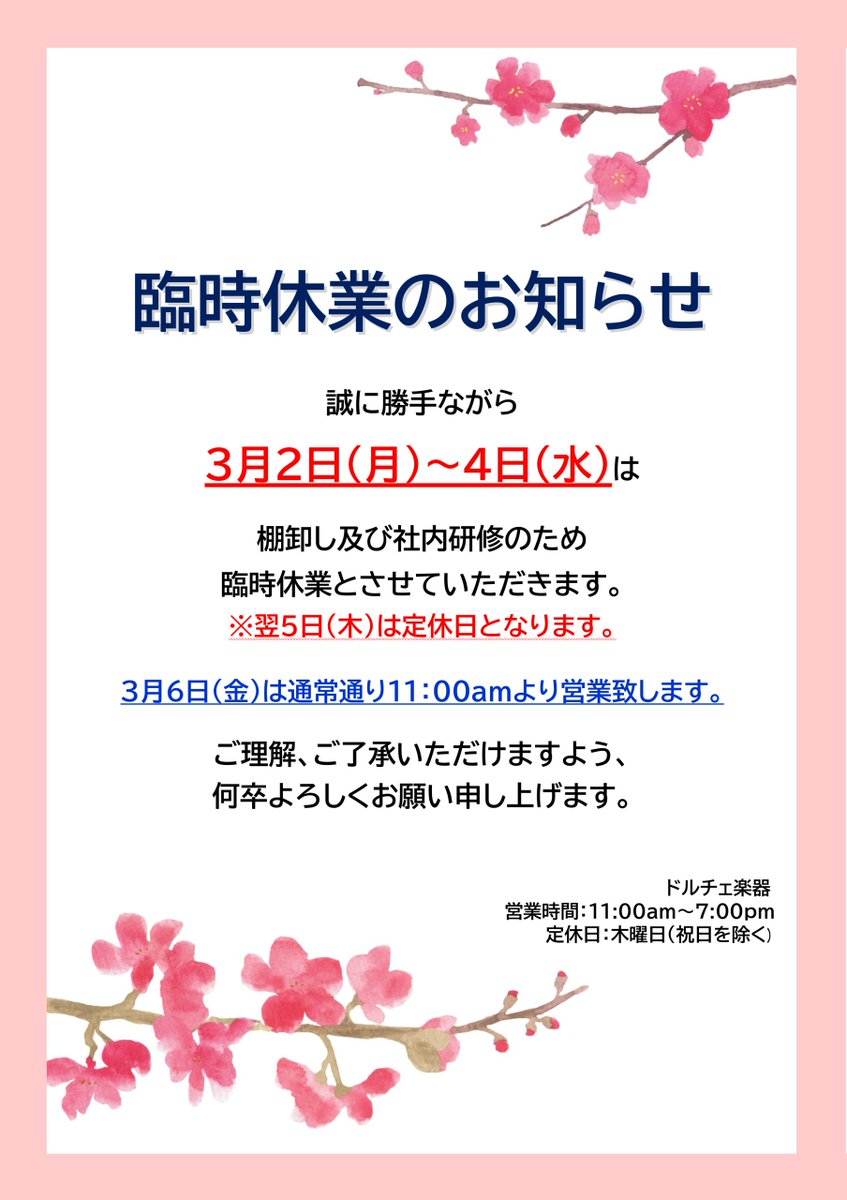 臨時休業のお知らせ

誠に勝手ながら

3月2日(月)～4日(水)は

棚卸し及び社内研修のため
臨時休業とさせていただきます。
※翌5日(木)は定休日となります。

3月6日(金)は通常通り11:00amより営業致します。

ご理解、ご了承いただけますよう、
何卒よろしくお願い申し上げます。

ドルチェ楽器
営業時間:11:00am～7:00pm
定休日:木曜日(祝日を除く)